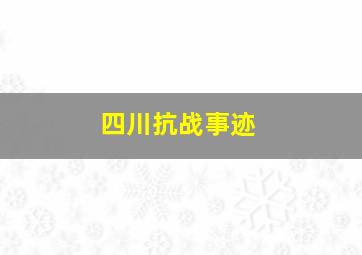 四川抗战事迹